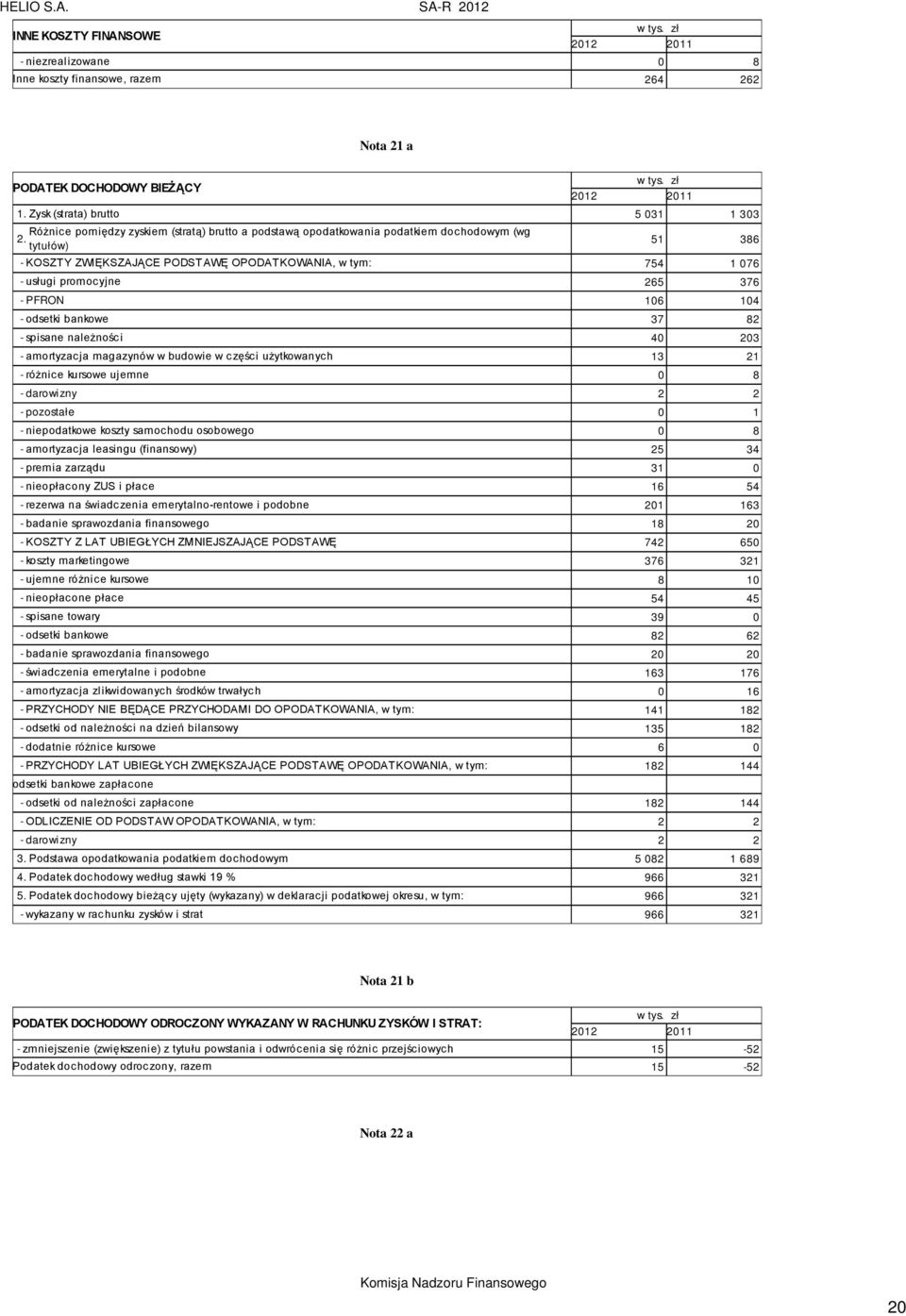 HELIO S.A.	SA-R 2012

| INNE KOSZTY FINANSOWE | w tys. zł 2012 | 2011 |
|---|---|---|
| - niezrealizowane | 0 | 8 |
| Inne koszty finansowe, razem | 264 | 262 |

Nota 21 a

| PODATEK DOCHODOWY BIEŻĄCY | w tys. zł 2012 | 2011 |
|---|---|---|
| 1. Zysk (strata) brutto | 5 031 | 1 303 |
| 2. Różnice pomiędzy zyskiem (stratą) brutto a podstawą opodatkowania podatkiem dochodowym (wg tytułów) | 51 | 386 |
| - KOSZTY ZWIĘKSZAJĄCE PODSTAWĘ OPODATKOWANIA, w tym: | 754 | 1 076 |
| - usługi promocyjne | 265 | 376 |
| - PFRON | 106 | 104 |
| - odsetki bankowe | 37 | 82 |
| - spisane należności | 40 | 203 |
| - amortyzacja magazynów w budowie w części użytkowanych | 13 | 21 |
| - różnice kursowe ujemne | 0 | 8 |
| - darowizny | 2 | 2 |
| - pozostałe | 0 | 1 |
| - niepodatkowe koszty samochodu osobowego | 0 | 8 |
| - amortyzacja leasingu (finansowy) | 25 | 34 |
| - premia zarządu | 31 | 0 |
| - nieopłacony ZUS i płace | 16 | 54 |
| - rezerwa na świadczenia emerytalno-rentowe i podobne | 201 | 163 |
| - badanie sprawozdania finansowego | 18 | 20 |
| - KOSZTY Z LAT UBIEGŁYCH ZMNIEJSZAJĄCE PODSTAWĘ | 742 | 650 |
| - koszty marketingowe | 376 | 321 |
| - ujemne różnice kursowe | 8 | 10 |
| - nieopłacone płace | 54 | 45 |
| - spisane towary | 39 | 0 |
| - odsetki bankowe | 82 | 62 |
| - badanie sprawozdania finansowego | 20 | 20 |
| - świadczenia emerytalne i podobne | 163 | 176 |
| - amortyzacja zlikwidowanych środków trwałych | 0 | 16 |
| - PRZYCHODY NIE BĘDĄCE PRZYCHODAMI DO OPODATKOWANIA, w tym: | 141 | 182 |
| - odsetki od należności na dzień bilansowy | 135 | 182 |
| - dodatnie różnice kursowe | 6 | 0 |
| - PRZYCHODY LAT UBIEGŁYCH ZWIĘKSZAJĄCE PODSTAWĘ OPODATKOWANIA, w tym: | 182 | 144 |
| odsetki bankowe zapłacone | | |
| - odsetki od należności zapłacone | 182 | 144 |
| - ODLICZENIE OD PODSTAW OPODATKOWANIA, w tym: | 2 | 2 |
| - darowizny | 2 | 2 |
| 3. Podstawa opodatkowania podatkiem dochodowym | 5 082 | 1 689 |
| 4. Podatek dochodowy według stawki 19 % | 966 | 321 |
| 5. Podatek dochodowy bieżący ujęty (wykazany) w deklaracji podatkowej okresu, w tym: | 966 | 321 |
| - wykazany w rachunku zysków i strat | 966 | 321 |

Nota 21 b

| PODATEK DOCHODOWY ODROCZONY WYKAZANY W RACHUNKU ZYSKÓW I STRAT: | w tys. zł 2012 | 2011 |
|---|---|---|
| - zmniejszenie (zwiększenie) z tytułu powstania i odwrócenia się różnic przejściowych | 15 | -52 |
| Podatek dochodowy odroczony, razem | 15 | -52 |

Nota 22 a

Komisja Nadzoru Finansowego

20